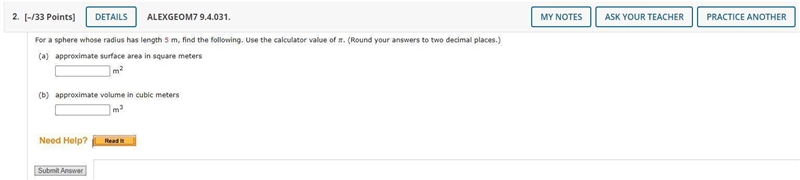 2. [-/33 Points] DETAILS ALEXGEOM7 9.4.031. MY NOTES ASK YOUR TEACHER PRACTICE ANOTHER

For a sphere whose radius has length 5 m, find the following. Use the calculator value of $\pi$. (Round your answers to two decimal places.)

(a) approximate surface area in square meters

$m^2$

(b) approximate volume in cubic meters

$m^3$

Need Help? Read It

Submit Answer